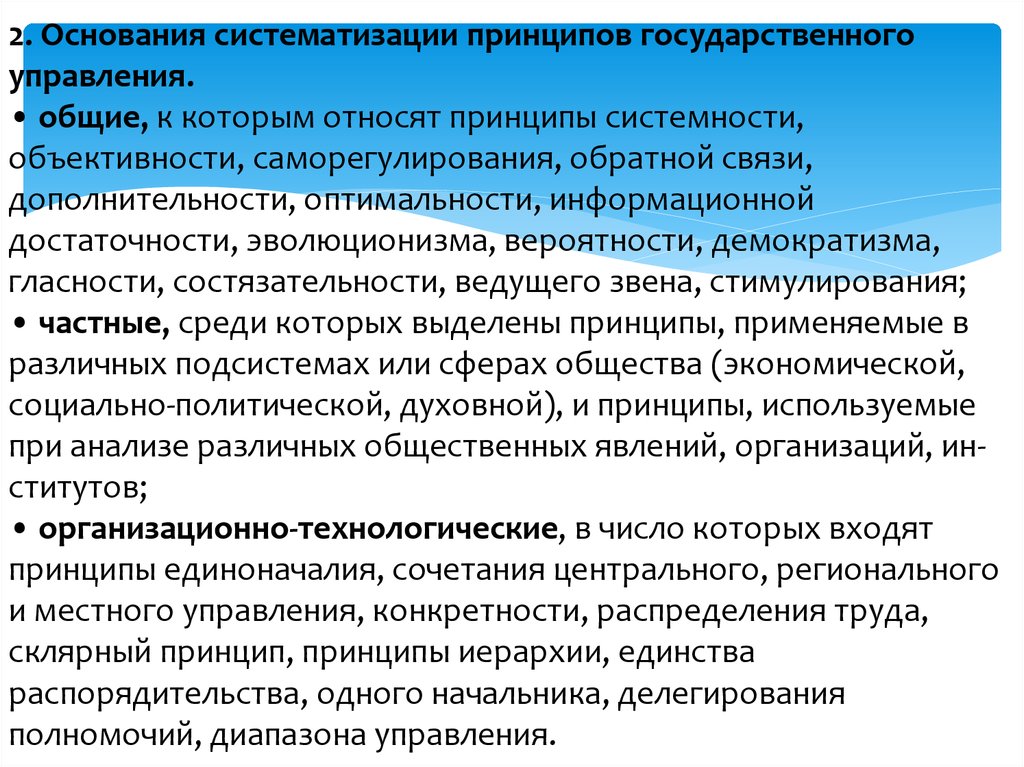 2. Основания систематизации принципов государственного управления.
• общие, к которым относят принципы системности, объективности, саморегулирования, обратной связи, дополнительности, оптимальности, информационной достаточности, эволюционизма, вероятности, демократизма, гласности, состязательности, ведущего звена, стимулирования;
• частные, среди которых выделены принципы, применяемые в различных подсистемах или сферах общества (экономической, социально-политической, духовной), и принципы, используемые при анализе различных общественных явлений, организаций, институтов;
• организационно-технологические, в число которых входят принципы единоначалия, сочетания центрального, регионального и местного управления, конкретности, распределения труда, склярный принцип, принципы иерархии, единства распорядительства, одного начальника, делегирования полномочий, диапазона управления.